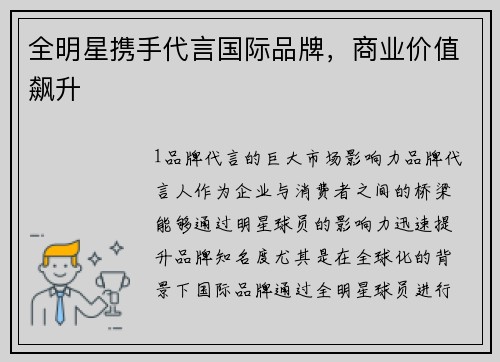 全明星携手代言国际品牌，商业价值飙升

1品牌代言的巨大市场影响力品牌代言人作为企业与消费者之间的桥梁能够通过明星球员的影响力迅速提升品牌知名度尤其是在全球化的背景下国际品牌通过全明星球员进行